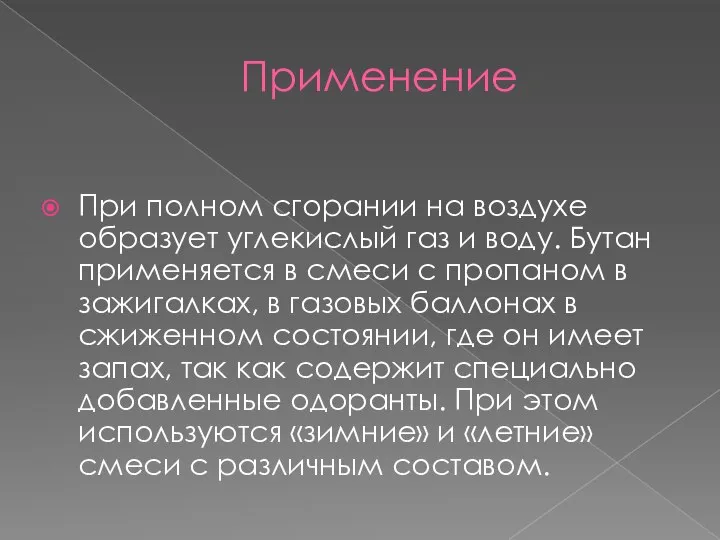 Применение

При полном сгорании на воздухе образует углекислый газ и воду. Бутан применяется в смеси с пропаном в зажигалках, в газовых баллонах в сжиженном состоянии, где он имеет запах, так как содержит специально добавленные одоранты. При этом используются «зимние» и «летние» смеси с различным составом.